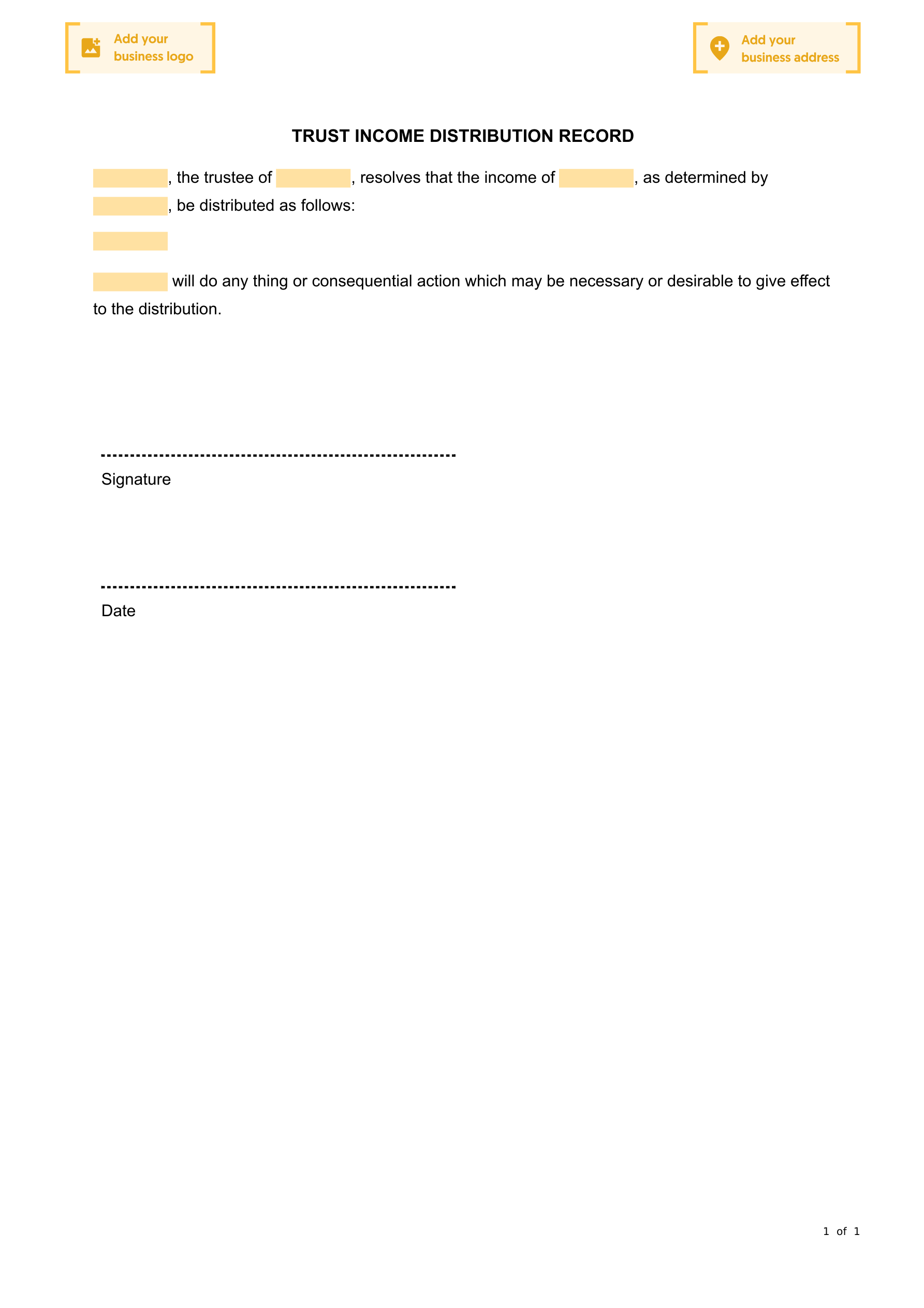 Add your business logo

Add your business address

TRUST INCOME DISTRIBUTION RECORD

, the trustee of , resolves that the income of , as determined by , be distributed as follows:

will do any thing or consequential action which may be necessary or desirable to give effect to the distribution.

Signature

Date

1 of 1